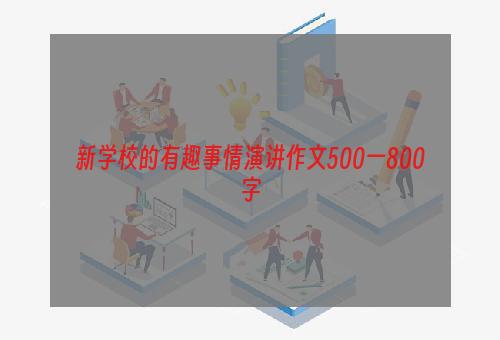 新学校的有趣事情演讲作文500—800字